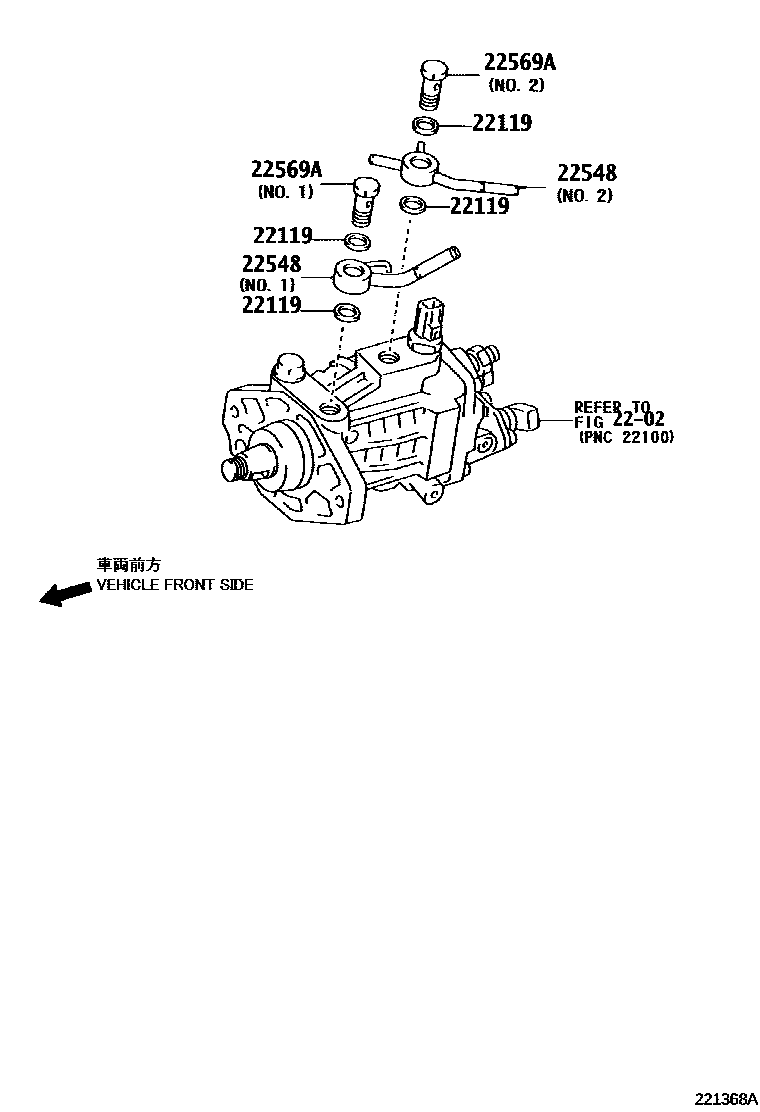 22569A
(NO. 2)
22119
22569A
(NO. 1)
22548
(NO. 2)
22119
22119
22548
(NO. 1)
22119
REFER TO
FIG 22-02
(PNC 22100)
車両前方
VEHICLE FRONT SIDE
221368A